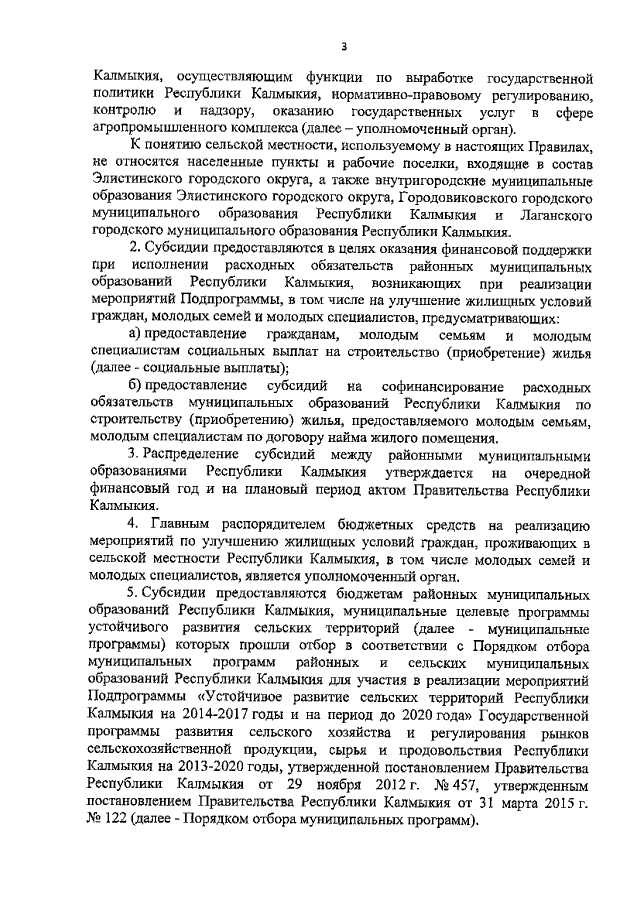 3

Калмыкия, осуществляющим функции по выработке государственной политики Республики Калмыкия, нормативно-правовому регулированию, контролю и надзору, оказанию государственных услуг в сфере агропромышленного комплекса (далее – уполномоченный орган).

К понятию сельской местности, используемому в настоящих Правилах, не относятся населенные пункты и рабочие поселки, входящие в состав Элистинского городского округа, а также внутригородские муниципальные образования Элистинского городского округа, Городовиковского городского муниципального образования Республики Калмыкия и Лаганского городского муниципального образования Республики Калмыкия.

2. Субсидии предоставляются в целях оказания финансовой поддержки при исполнении расходных обязательств районных муниципальных образований Республики Калмыкия, возникающих при реализации мероприятий Подпрограммы, в том числе на улучшение жилищных условий граждан, молодых семей и молодых специалистов, предусматривающих:

а) предоставление гражданам, молодым семьям и молодым специалистам социальных выплат на строительство (приобретение) жилья (далее - социальные выплаты);

б) предоставление субсидий на софинансирование расходных обязательств муниципальных образований Республики Калмыкия по строительству (приобретению) жилья, предоставляемого молодым семьям, молодым специалистам по договору найма жилого помещения.

3. Распределение субсидий между районными муниципальными образованиями Республики Калмыкия утверждается на очередной финансовый год и на плановый период актом Правительства Республики Калмыкия.

4. Главным распорядителем бюджетных средств на реализацию мероприятий по улучшению жилищных условий граждан, проживающих в сельской местности Республики Калмыкия, в том числе молодых семей и молодых специалистов, является уполномоченный орган.

5. Субсидии предоставляются бюджетам районных муниципальных образований Республики Калмыкия, муниципальные целевые программы устойчивого развития сельских территорий (далее - муниципальные программы) которых прошли отбор в соответствии с Порядком отбора муниципальных программ районных и сельских муниципальных образований Республики Калмыкия для участия в реализации мероприятий Подпрограммы «Устойчивое развитие сельских территорий Республики Калмыкия на 2014-2017 годы и на период до 2020 года» Государственной программы развития сельского хозяйства и регулирования рынков сельскохозяйственной продукции, сырья и продовольствия Республики Калмыкия на 2013-2020 годы, утвержденной постановлением Правительства Республики Калмыкия от 29 ноября 2012 г. № 457, утвержденным постановлением Правительства Республики Калмыкия от 31 марта 2015 г. № 122 (далее - Порядком отбора муниципальных программ).